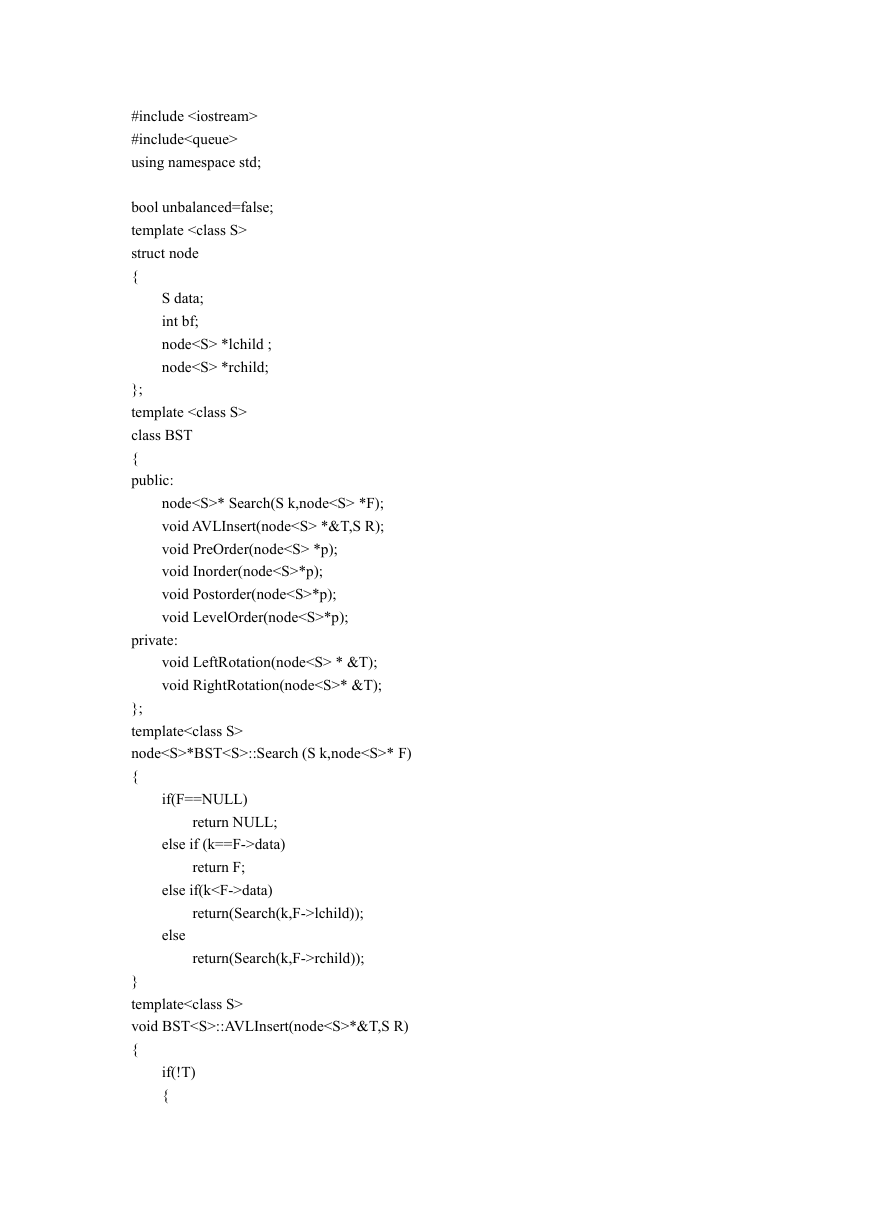 #include <iostream>
#include<queue>
using namespace std;

bool unbalanced=false;
template <class S>
struct node
{
S data;
int bf;
node<S> *lchild ;
node<S> *rchild;
};
template <class S>
class BST
{
public:
node<S>* Search(S k,node<S> *F);
void AVLInsert(node<S> *&T,S R);
void PreOrder(node<S> *p);
void Inorder(node<S>*p);
void Postorder(node<S>*p);
void LevelOrder(node<S>*p);
private:
void LeftRotation(node<S> * &T);
void RightRotation(node<S>* &T);
};
template<class S>
node<S>*BST<S>::Search (S k,node<S>* F)
{
if(F==NULL)
return NULL;
else if (k==F->data)
return F;
else if(k<F->data)
return(Search(k,F->lchild));
else
return(Search(k,F->rchild));
}
template<class S>
void BST<S>::AVLInsert(node<S>*&T,S R)
{
if(!T)
{